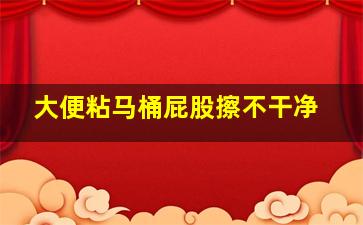 大便粘马桶屁股擦不干净